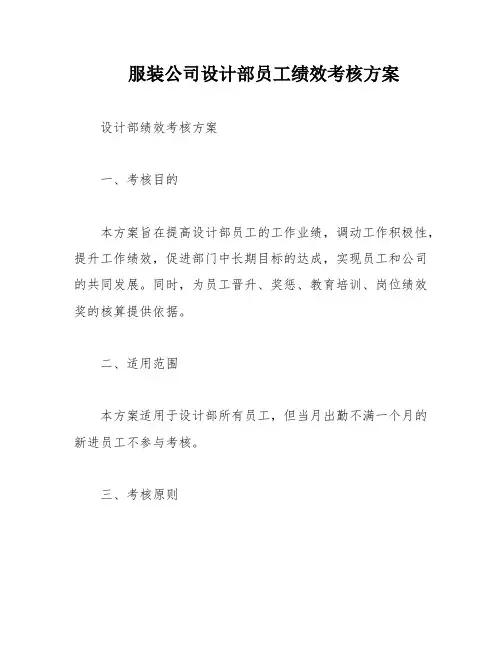 服装公司设计部员工绩效考核方案

设计部绩效考核方案

一、考核目的

本方案旨在提高设计部员工的工作业绩，调动工作积极性，提升工作绩效，促进部门中长期目标的达成，实现员工和公司的共同发展。同时，为员工晋升、奖惩、教育培训、岗位绩效奖的核算提供依据。

二、适用范围

本方案适用于设计部所有员工，但当月出勤不满一个月的新进员工不参与考核。

三、考核原则